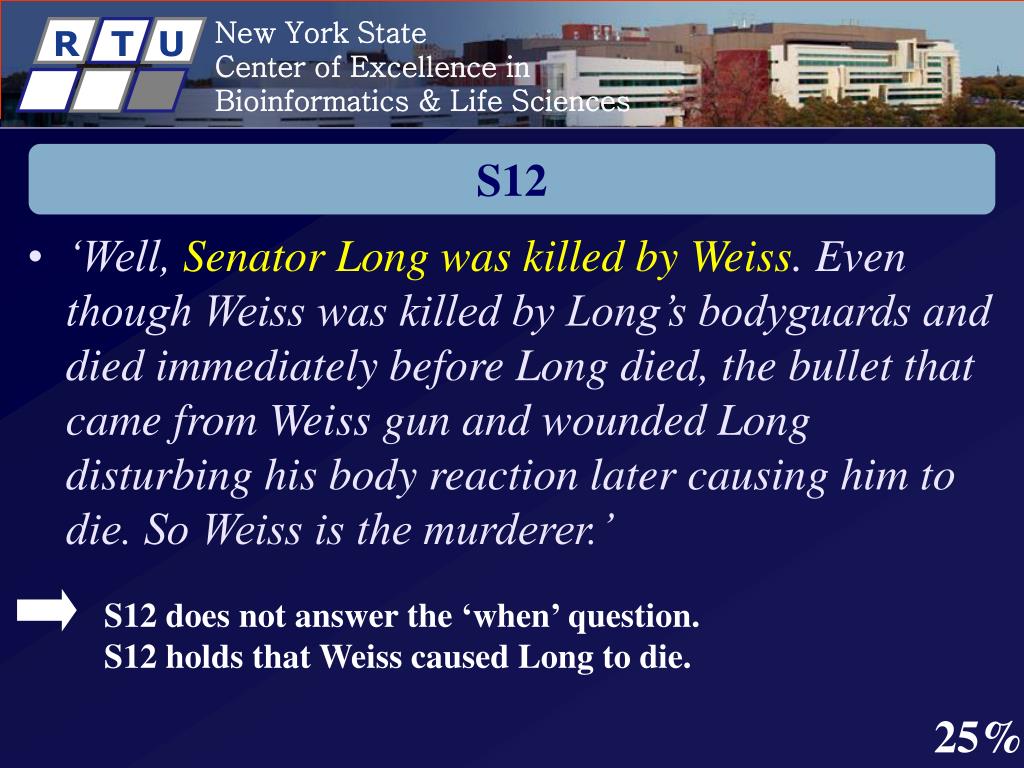 R T U

New York State
Center of Excellence in
Bioinformatics & Life Sciences

S12

• ‘Well, Senator Long was killed by Weiss. Even though Weiss was killed by Long’s bodyguards and died immediately before Long died, the bullet that came from Weiss gun and wounded Long disturbing his body reaction later causing him to die. So Weiss is the murderer.’

S12 does not answer the ‘when’ question.
S12 holds that Weiss caused Long to die.

25%